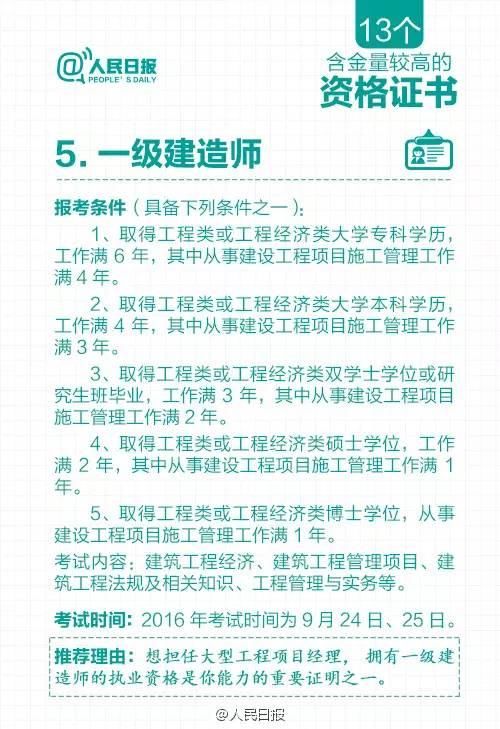 @人民日报
PEOPLE'S DAILY

13个
含金量较高的
资格证书

5. 一级建造师

报考条件（具备下列条件之一）：

1、取得工程类或工程经济类大学专科学历，工作满 6 年，其中从事建设工程项目施工管理工作满 4 年。

2、取得工程类或工程经济类大学本科学历，工作满 4 年，其中从事建设工程项目施工管理工作满 3 年。

3、取得工程类或工程经济类双学士学位或研究生班毕业，工作满 3 年，其中从事建设工程项目施工管理工作满 2 年。

4、取得工程类或工程经济类硕士学位，工作满 2 年，其中从事建设工程项目施工管理工作满 1 年。

5、取得工程类或工程经济类博士学位，从事建设工程项目施工管理工作满 1 年。

考试内容：建筑工程经济、建筑工程管理项目、建筑工程法规及相关知识、工程管理与实务等。

考试时间：2016 年考试时间为 9 月 24 日、25 日。

推荐理由：想担任大型工程项目经理，拥有一级建造师的执业资格是你能力的重要证明之一。

@人民日报